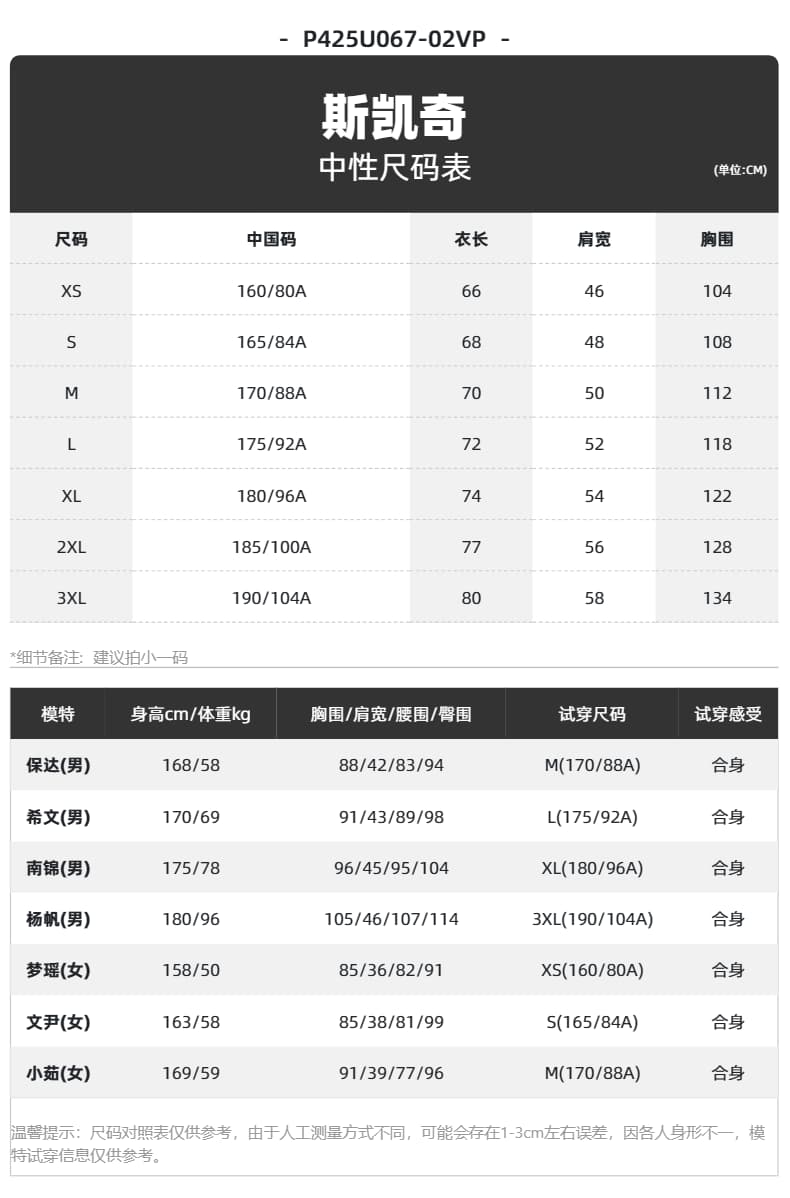 - P425U067-02VP -

斯凯奇
中性尺码表
(单位:CM)

| 尺码 | 中国码 | 衣长 | 肩宽 | 胸围 |
|---|---|---|---|---|
| XS | 160/80A | 66 | 46 | 104 |
| S | 165/84A | 68 | 48 | 108 |
| M | 170/88A | 70 | 50 | 112 |
| L | 175/92A | 72 | 52 | 118 |
| XL | 180/96A | 74 | 54 | 122 |
| 2XL | 185/100A | 77 | 56 | 128 |
| 3XL | 190/104A | 80 | 58 | 134 |

*细节备注：建议拍小一码

| 模特 | 身高cm/体重kg | 胸围/肩宽/腰围/臀围 | 试穿尺码 | 试穿感受 |
|---|---|---|---|---|
| 保达(男) | 168/58 | 88/42/83/94 | M(170/88A) | 合身 |
| 希文(男) | 170/69 | 91/43/89/98 | L(175/92A) | 合身 |
| 南锦(男) | 175/78 | 96/45/95/104 | XL(180/96A) | 合身 |
| 杨帆(男) | 180/96 | 105/46/107/114 | 3XL(190/104A) | 合身 |
| 梦瑶(女) | 158/50 | 85/36/82/91 | XS(160/80A) | 合身 |
| 文尹(女) | 163/58 | 85/38/81/99 | S(165/84A) | 合身 |
| 小茹(女) | 169/59 | 91/39/77/96 | M(170/88A) | 合身 |

温馨提示：尺码对照表仅供参考，由于人工测量方式不同，可能会存在1-3cm左右误差，因各人身形不一，模特试穿信息仅供参考。